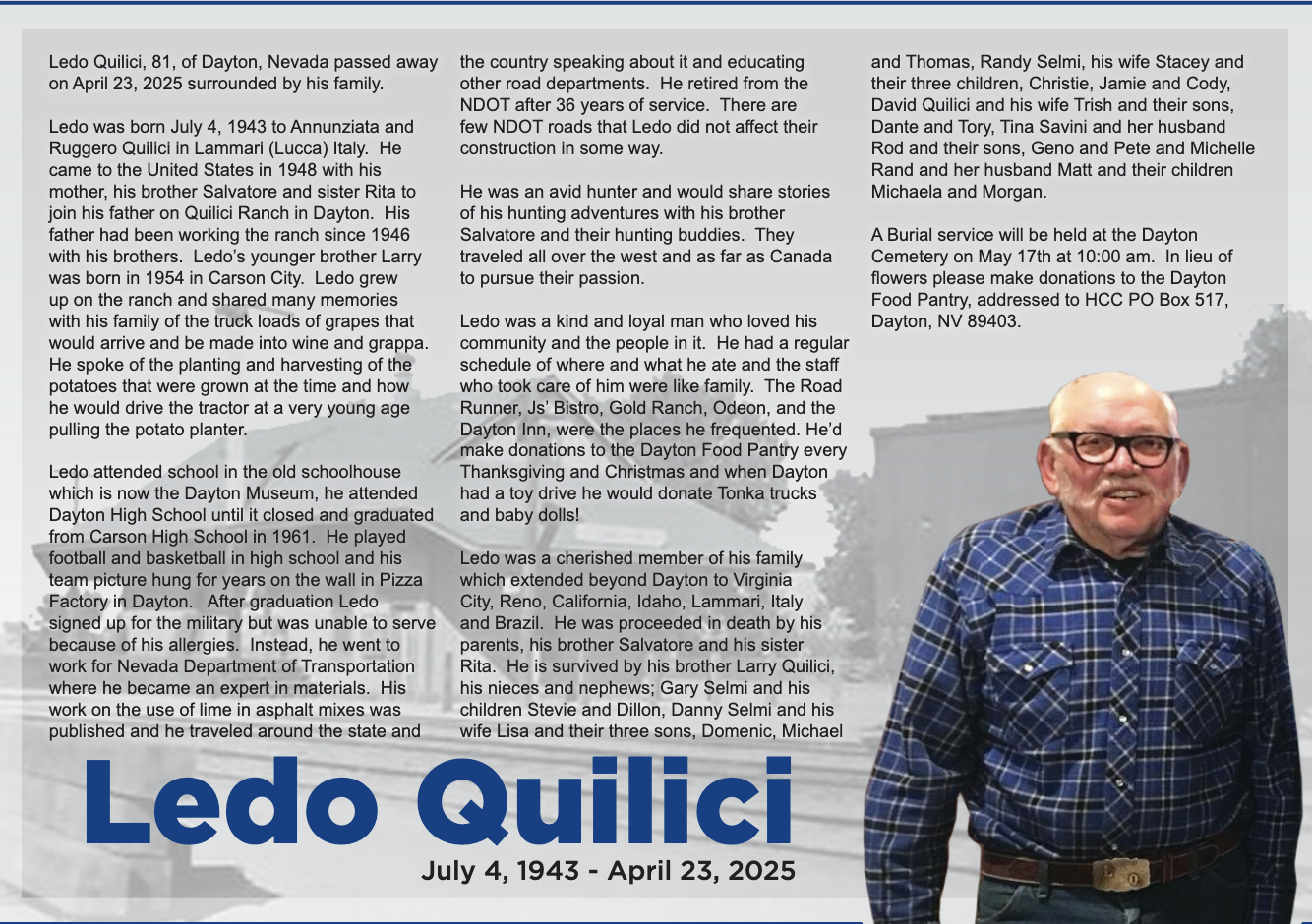 Ledo Quilici, 81, of Dayton, Nevada passed away on April 23, 2025 surrounded by his family.

Ledo was born July 4, 1943 to Annunziata and Ruggero Quilici in Lammari (Lucca) Italy. He came to the United States in 1948 with his mother, his brother Salvatore and sister Rita to join his father on Quilici Ranch in Dayton. His father had been working the ranch since 1946 with his brothers. Ledo's younger brother Larry was born in 1954 in Carson City. Ledo grew up on the ranch and shared many memories with his family of the truck loads of grapes that would arrive and be made into wine and grappa. He spoke of the planting and harvesting of the potatoes that were grown at the time and how he would drive the tractor at a very young age pulling the potato planter.

Ledo attended school in the old schoolhouse which is now the Dayton Museum, he attended Dayton High School until it closed and graduated from Carson High School in 1961. He played football and basketball in high school and his team picture hung for years on the wall in Pizza Factory in Dayton. After graduation Ledo signed up for the military but was unable to serve because of his allergies. Instead, he went to work for Nevada Department of Transportation where he became an expert in materials. His work on the use of lime in asphalt mixes was published and he traveled around the state and the country speaking about it and educating other road departments. He retired from the NDOT after 36 years of service. There are few NDOT roads that Ledo did not affect their construction in some way.

He was an avid hunter and would share stories of his hunting adventures with his brother Salvatore and their hunting buddies. They traveled all over the west and as far as Canada to pursue their passion.

Ledo was a kind and loyal man who loved his community and the people in it. He had a regular schedule of where and what he ate and the staff who took care of him were like family. The Road Runner, Js' Bistro, Gold Ranch, Odeon, and the Dayton Inn, were the places he frequented. He'd make donations to the Dayton Food Pantry every Thanksgiving and Christmas and when Dayton had a toy drive he would donate Tonka trucks and baby dolls!

Ledo was a cherished member of his family which extended beyond Dayton to Virginia City, Reno, California, Idaho, Lammari, Italy and Brazil. He was proceeded in death by his parents, his brother Salvatore and his sister Rita. He is survived by his brother Larry Quilici, his nieces and nephews; Gary Selmi and his children Stevie and Dillon, Danny Selmi and his wife Lisa and their three sons, Domenic, Michael and Thomas, Randy Selmi, his wife Stacey and their three children, Christie, Jamie and Cody, David Quilici and his wife Trish and their sons, Dante and Tory, Tina Savini and her husband Rod and their sons, Geno and Pete and Michelle Rand and her husband Matt and their children Michaela and Morgan.

A Burial service will be held at the Dayton Cemetery on May 17th at 10:00 am. In lieu of flowers please make donations to the Dayton Food Pantry, addressed to HCC PO Box 517, Dayton, NV 89403.

Ledo Quilici
July 4, 1943 - April 23, 2025